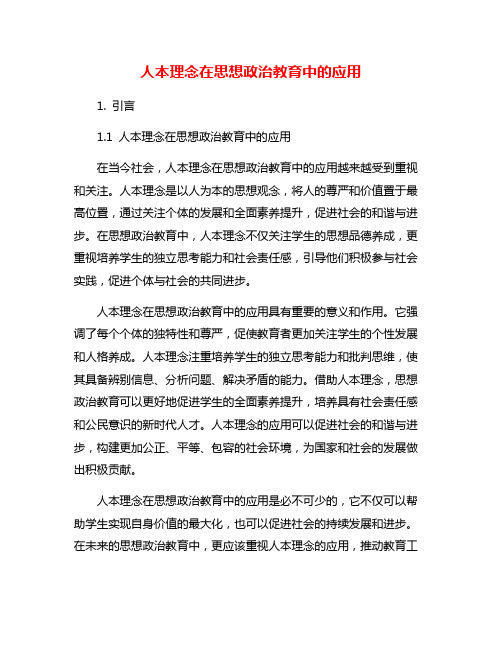 人本理念在思想政治教育中的应用

1. 引言

1.1 人本理念在思想政治教育中的应用

在当今社会，人本理念在思想政治教育中的应用越来越受到重视和关注。人本理念是以人为本的思想观念，将人的尊严和价值置于最高位置，通过关注个体的发展和全面素养提升，促进社会的和谐与进步。在思想政治教育中，人本理念不仅关注学生的思想品德养成，更重视培养学生的独立思考能力和社会责任感，引导他们积极参与社会实践，促进个体与社会的共同进步。

人本理念在思想政治教育中的应用具有重要的意义和作用。它强调了每个个体的独特性和尊严，促使教育者更加关注学生的个性发展和人格养成。人本理念注重培养学生的独立思考能力和批判思维，使其具备辨别信息、分析问题、解决矛盾的能力。借助人本理念，思想政治教育可以更好地促进学生的全面素养提升，培养具有社会责任感和公民意识的新时代人才。人本理念的应用可以促进社会的和谐与进步，构建更加公正、平等、包容的社会环境，为国家和社会的发展做出积极贡献。

人本理念在思想政治教育中的应用是必不可少的，它不仅可以帮助学生实现自身价值的最大化，也可以促进社会的持续发展和进步。在未来的思想政治教育中，更应该重视人本理念的应用，推动教育工